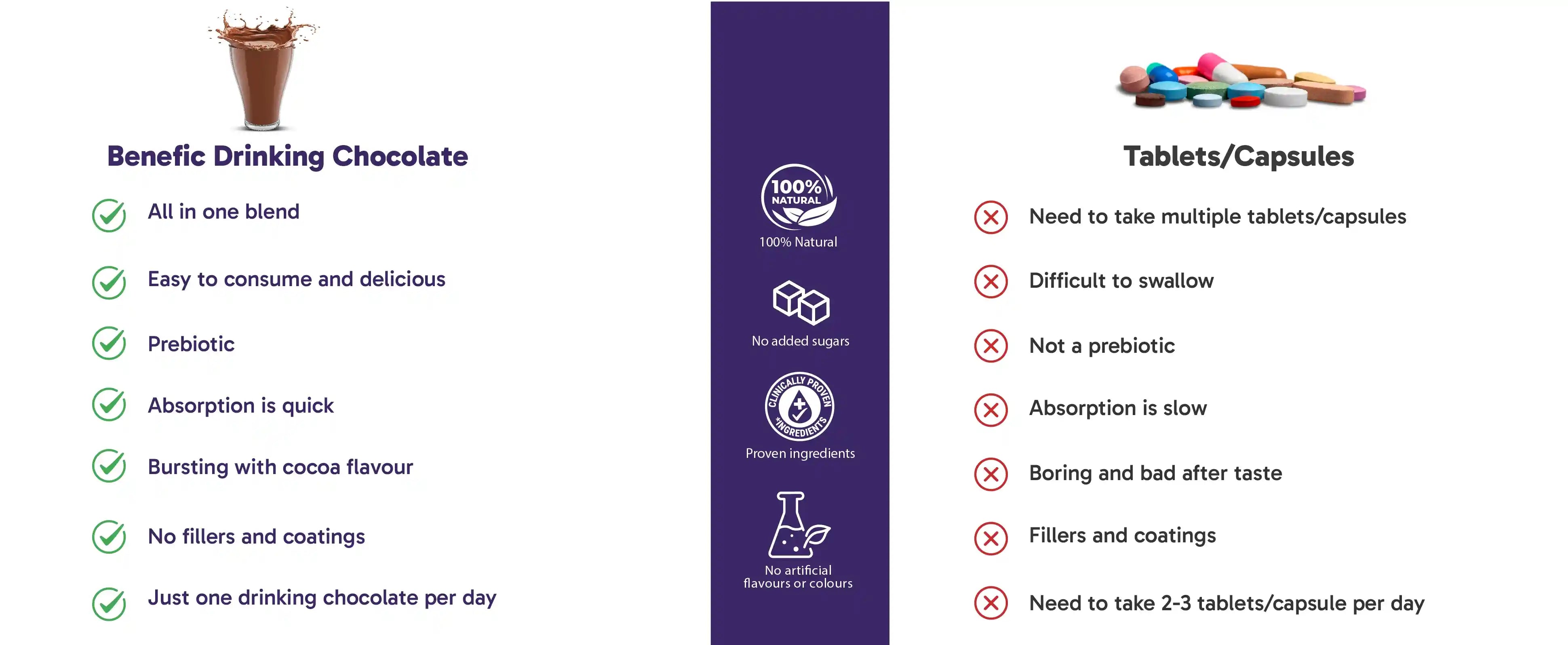 Benefic Drinking Chocolate

All in one blend

Easy to consume and delicious

Prebiotic

Absorption is quick

Bursting with cocoa flavour

No fillers and coatings

Just one drinking chocolate per day

100% NATURAL

100% Natural

No added sugars

CLINICALLY PROVEN INGREDIENTS

Proven ingredients

No artificial flavours or colours

Tablets/Capsules

Need to take multiple tablets/capsules

Difficult to swallow

Not a prebiotic

Absorption is slow

Boring and bad after taste

Fillers and coatings

Need to take 2-3 tablets/capsule per day